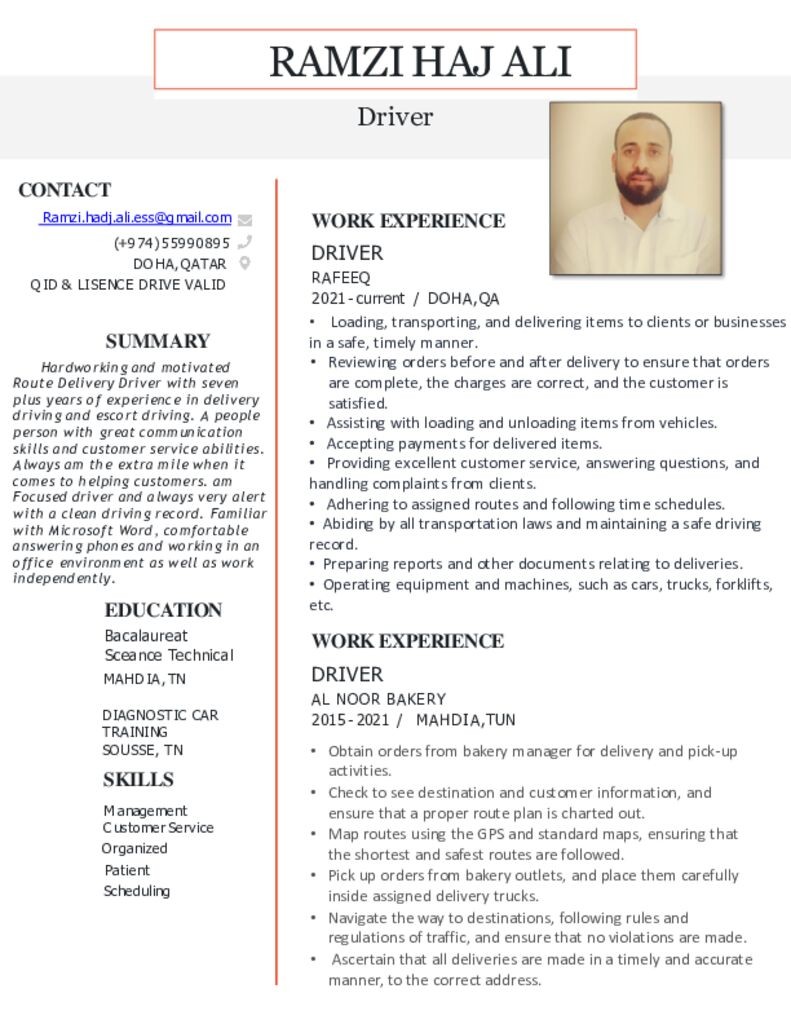 RAMZI HAJ ALI

Driver

CONTACT

Ramzi.hadj.ali.ess@gmail.com

(+974)55990895

DOHA,QATAR

QID & LISENCE DRIVE VALID

SUMMARY

Hardworking and motivated Route Delivery Driver with seven plus years of experience in delivery driving and escort driving. A people person with great communication skills and customer service abilities. Always am the extra mile when it comes to helping customers. am Focused driver and always very alert with a clean driving record. Familiar with Microsoft Word, comfortable answering phones and working in an office environment as well as work independently.

EDUCATION

Bacalaureat
Sceance Technical
MAHDIA, TN

DIAGNOSTIC CAR TRAINING
SOUSSE, TN

SKILLS

Management
Customer Service
Organized
Patient
Scheduling

WORK EXPERIENCE

DRIVER

RAFEEQ

2021 - current / DOHA,QA

• Loading, transporting, and delivering items to clients or businesses in a safe, timely manner.
• Reviewing orders before and after delivery to ensure that orders are complete, the charges are correct, and the customer is satisfied.
• Assisting with loading and unloading items from vehicles.
• Accepting payments for delivered items.
• Providing excellent customer service, answering questions, and handling complaints from clients.
• Adhering to assigned routes and following time schedules.
• Abiding by all transportation laws and maintaining a safe driving record.
• Preparing reports and other documents relating to deliveries.
• Operating equipment and machines, such as cars, trucks, forklifts, etc.

WORK EXPERIENCE

DRIVER

AL NOOR BAKERY

2015 - 2021 / MAHDIA,TUN

• Obtain orders from bakery manager for delivery and pick-up activities.
• Check to see destination and customer information, and ensure that a proper route plan is charted out.
• Map routes using the GPS and standard maps, ensuring that the shortest and safest routes are followed.
• Pick up orders from bakery outlets, and place them carefully inside assigned delivery trucks.
• Navigate the way to destinations, following rules and regulations of traffic, and ensure that no violations are made.
• Ascertain that all deliveries are made in a timely and accurate manner, to the correct address.